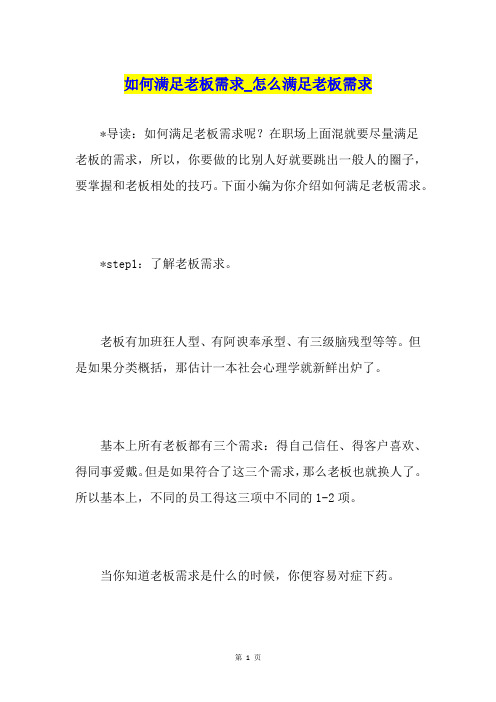 如何满足老板需求_怎么满足老板需求

*导读：如何满足老板需求呢？在职场上面混就要尽量满足老板的需求，所以，你要做的比别人好就要跳出一般人的圈子，要掌握和老板相处的技巧。下面小编为你介绍如何满足老板需求。

*step1：了解老板需求。

老板有加班狂人型、有阿谀奉承型、有三级脑残型等等。但是如果分类概括，那估计一本社会心理学就新鲜出炉了。

基本上所有老板都有三个需求：得自己信任、得客户喜欢、得同事爱戴。但是如果符合了这三个需求，那么老板也就换人了。所以基本上，不同的员工得这三项中不同的1-2项。

当你知道老板需求是什么的时候，你便容易对症下药。

第 1 页